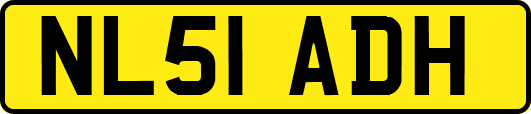 NL51 ADH